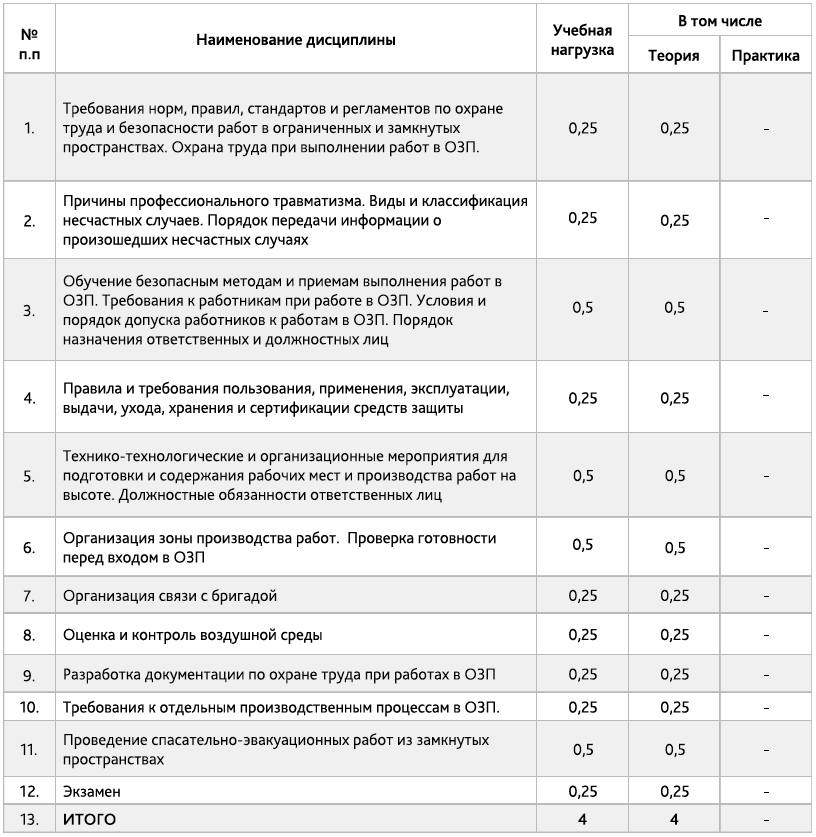 | № п.п | Наименование дисциплины | Учебная нагрузка | В том числе Теория | В том числе Практика |
|---|---|---|---|---|
| 1. | Требования норм, правил, стандартов и регламентов по охране труда и безопасности работ в ограниченных и замкнутых пространствах. Охрана труда при выполнении работ в ОЗП. | 0,25 | 0,25 | - |
| 2. | Причины профессионального травматизма. Виды и классификация несчастных случаев. Порядок передачи информации о произошедших несчастных случаях | 0,25 | 0,25 | - |
| 3. | Обучение безопасным методам и приемам выполнения работ в ОЗП. Требования к работникам при работе в ОЗП. Условия и порядок допуска работников к работам в ОЗП. Порядок назначения ответственных и должностных лиц | 0,5 | 0,5 | - |
| 4. | Правила и требования пользования, применения, эксплуатации, выдачи, ухода, хранения и сертификации средств защиты | 0,25 | 0,25 | - |
| 5. | Технико-технологические и организационные мероприятия для подготовки и содержания рабочих мест и производства работ на высоте. Должностные обязанности ответственных лиц | 0,5 | 0,5 | - |
| 6. | Организация зоны производства работ. Проверка готовности перед входом в ОЗП | 0,5 | 0,5 | - |
| 7. | Организация связи с бригадой | 0,25 | 0,25 | - |
| 8. | Оценка и контроль воздушной среды | 0,25 | 0,25 | - |
| 9. | Разработка документации по охране труда при работах в ОЗП | 0,25 | 0,25 | - |
| 10. | Требования к отдельным производственным процессам в ОЗП. | 0,25 | 0,25 | - |
| 11. | Проведение спасательно-эвакуационных работ из замкнутых пространствах | 0,5 | 0,5 | - |
| 12. | Экзамен | 0,25 | 0,25 | - |
| 13. | ИТОГО | 4 | 4 | - |